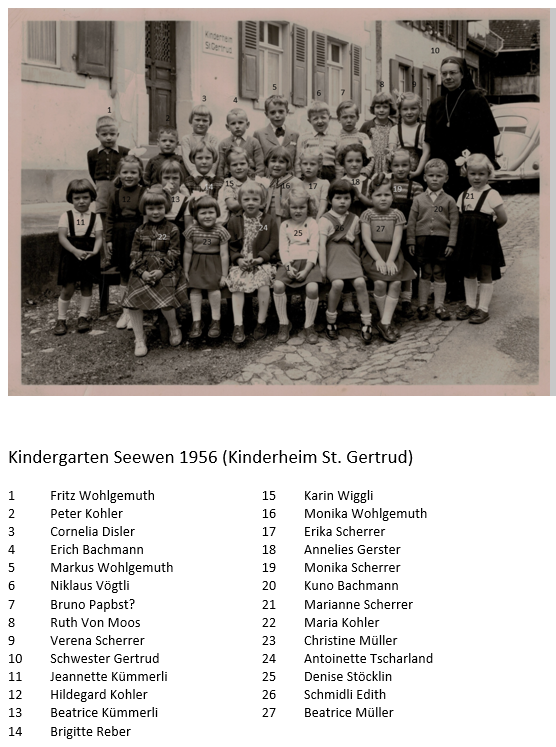 Kinderheim St.Gertrud

1 2 3 4 5 6 7 8 9 10 11 12 13 14 15 16 17 18 19 20 21 22 23 24 25 26 27

Kindergarten Seewen 1956 (Kinderheim St. Gertrud)

1 Fritz Wohlgemuth
2 Peter Kohler
3 Cornelia Disler
4 Erich Bachmann
5 Markus Wohlgemuth
6 Niklaus Vögtli
7 Bruno Papbst?
8 Ruth Von Moos
9 Verena Scherrer
10 Schwester Gertrud
11 Jeannette Kümmerli
12 Hildegard Kohler
13 Beatrice Kümmerli
14 Brigitte Reber

15 Karin Wiggli
16 Monika Wohlgemuth
17 Erika Scherrer
18 Annelies Gerster
19 Monika Scherrer
20 Kuno Bachmann
21 Marianne Scherrer
22 Maria Kohler
23 Christine Müller
24 Antoinette Tscharland
25 Denise Stöcklin
26 Schmidli Edith
27 Beatrice Müller